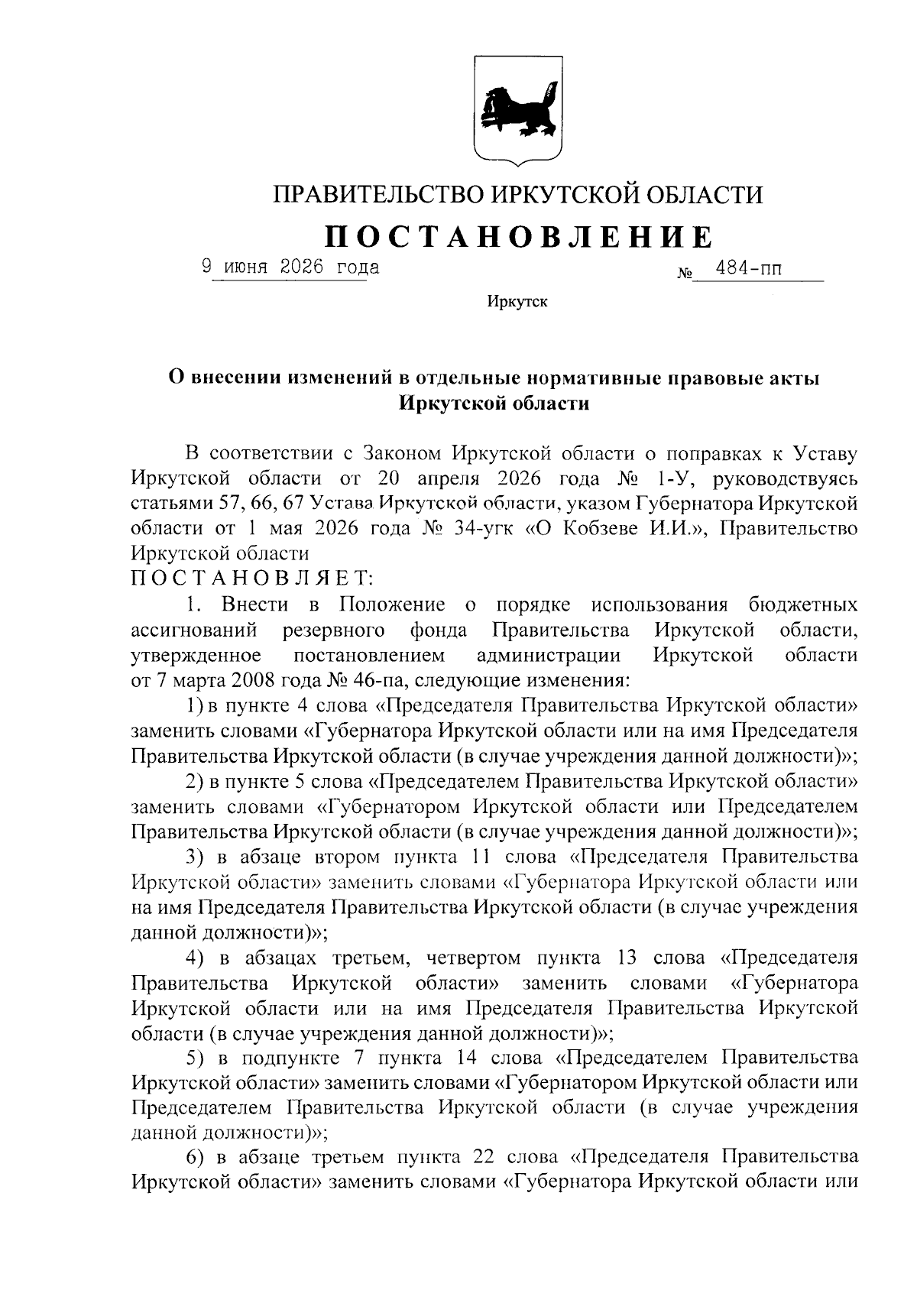 ПРАВИТЕЛЬСТВО ИРКУТСКОЙ ОБЛАСТИ

ПОСТАНОВЛЕНИЕ

9 июня 2026 года №  484-пп

Иркутск

О внесении изменений в отдельные нормативные правовые акты Иркутской области

В соответствии с Законом Иркутской области о поправках к Уставу Иркутской области от 20 апреля 2026 года № 1-У, руководствуясь статьями 57, 66, 67 Устава Иркутской области, указом Губернатора Иркутской области от 1 мая 2026 года № 34-угк «О Кобзеве И.И.», Правительство Иркутской области
ПОСТАНОВЛЯЕТ:

1. Внести в Положение о порядке использования бюджетных ассигнований резервного фонда Правительства Иркутской области, утвержденное постановлением администрации Иркутской области от 7 марта 2008 года № 46-па, следующие изменения:

1) в пункте 4 слова «Председателя Правительства Иркутской области» заменить словами «Губернатора Иркутской области или на имя Председателя Правительства Иркутской области (в случае учреждения данной должности)»;

2) в пункте 5 слова «Председателем Правительства Иркутской области» заменить словами «Губернатором Иркутской области или Председателем Правительства Иркутской области (в случае учреждения данной должности)»;

3) в абзаце втором пункта 11 слова «Председателя Правительства Иркутской области» заменить словами «Губернатора Иркутской области или на имя Председателя Правительства Иркутской области (в случае учреждения данной должности)»;

4) в абзацах третьем, четвертом пункта 13 слова «Председателя Правительства Иркутской области» заменить словами «Губернатора Иркутской области или на имя Председателя Правительства Иркутской области (в случае учреждения данной должности)»;

5) в подпункте 7 пункта 14 слова «Председателем Правительства Иркутской области» заменить словами «Губернатором Иркутской области или Председателем Правительства Иркутской области (в случае учреждения данной должности)»;

6) в абзаце третьем пункта 22 слова «Председателя Правительства Иркутской области» заменить словами «Губернатора Иркутской области или